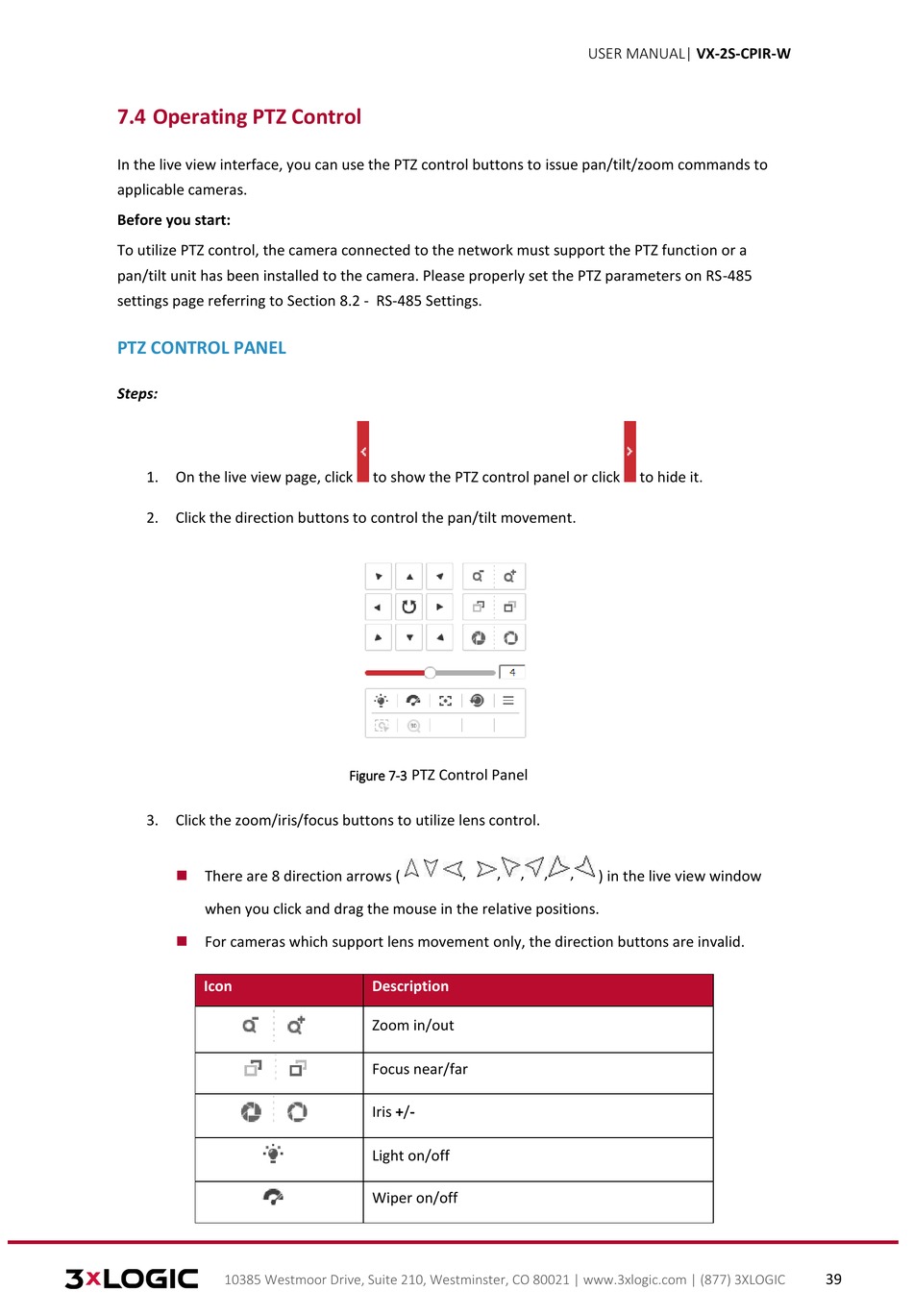 USER MANUAL| VX-2S-CPIR-W

7.4 Operating PTZ Control

In the live view interface, you can use the PTZ control buttons to issue pan/tilt/zoom commands to applicable cameras.

Before you start:

To utilize PTZ control, the camera connected to the network must support the PTZ function or a pan/tilt unit has been installed to the camera. Please properly set the PTZ parameters on RS-485 settings page referring to Section 8.2 - RS-485 Settings.

PTZ CONTROL PANEL

Steps:

1. On the live view page, click to show the PTZ control panel or click to hide it.

2. Click the direction buttons to control the pan/tilt movement.

4

Figure 7-3 PTZ Control Panel

3. Click the zoom/iris/focus buttons to utilize lens control.

There are 8 direction arrows ( , , , , , ) in the live view window when you click and drag the mouse in the relative positions.

For cameras which support lens movement only, the direction buttons are invalid.

| Icon | Description |
|---|---|
| | Zoom in/out |
| | Focus near/far |
| | Iris +/- |
| | Light on/off |
| | Wiper on/off |

3xLOGIC 10385 Westmoor Drive, Suite 210, Westminster, CO 80021 | www.3xlogic.com | (877) 3XLOGIC 39